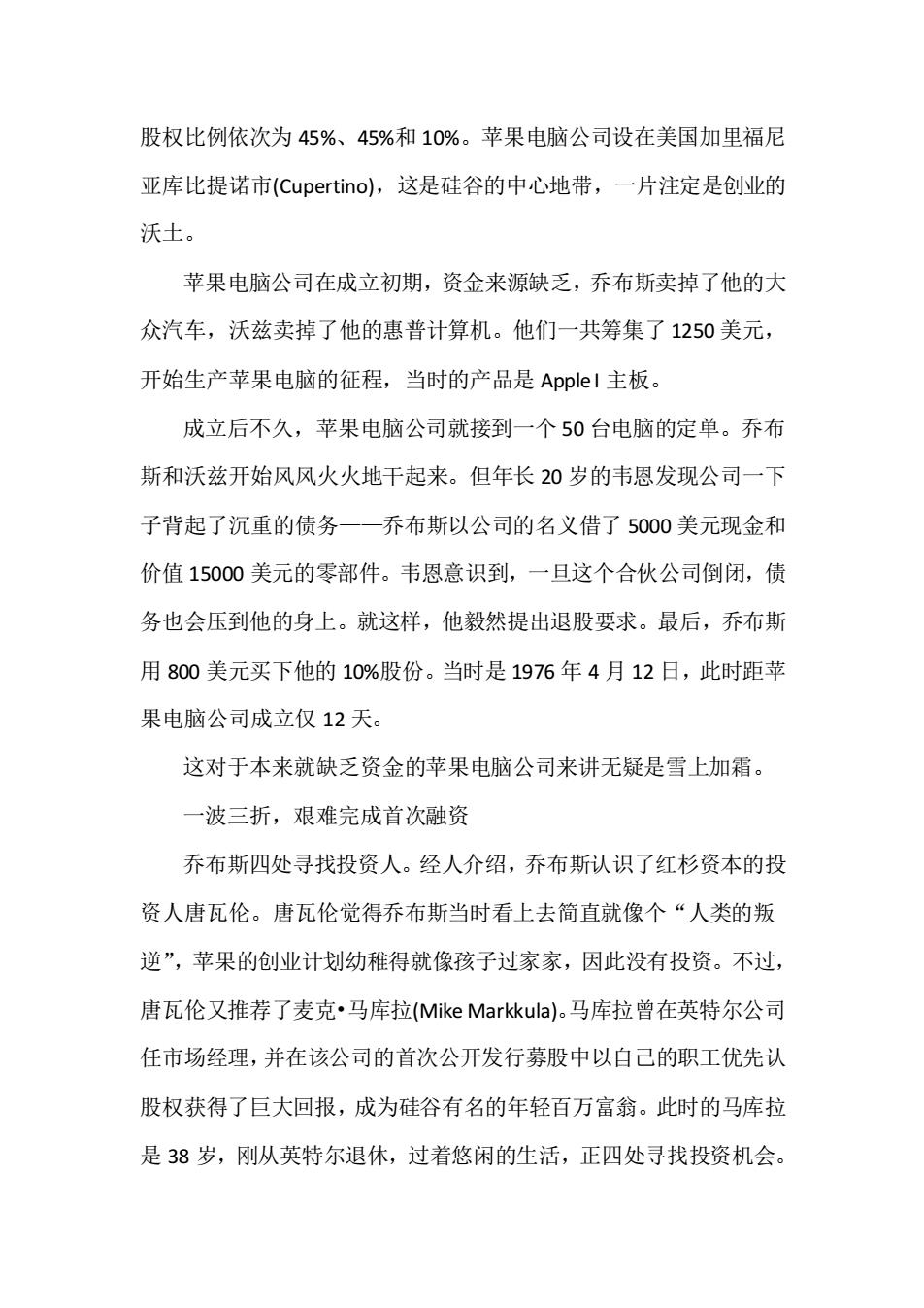 股权比例依次为 45%、45%和 10%。苹果电脑公司设在美国加里福尼亚库比提诺市(Cupertino)，这是硅谷的中心地带，一片注定是创业的沃土。

苹果电脑公司在成立初期，资金来源缺乏，乔布斯卖掉了他的大众汽车，沃兹卖掉了他的惠普计算机。他们一共筹集了 1250 美元，开始生产苹果电脑的征程，当时的产品是 Apple I 主板。

成立后不久，苹果电脑公司就接到一个 50 台电脑的定单。乔布斯和沃兹开始风风火火地干起来。但年长 20 岁的韦恩发现公司一下子背起了沉重的债务——乔布斯以公司的名义借了 5000 美元现金和价值 15000 美元的零部件。韦恩意识到，一旦这个合伙公司倒闭，债务也会压到他的身上。就这样，他毅然提出退股要求。最后，乔布斯用 800 美元买下他的 10%股份。当时是 1976 年 4 月 12 日，此时距苹果电脑公司成立仅 12 天。

这对于本来就缺乏资金的苹果电脑公司来讲无疑是雪上加霜。

一波三折，艰难完成首次融资

乔布斯四处寻找投资人。经人介绍，乔布斯认识了红杉资本的投资人唐瓦伦。唐瓦伦觉得乔布斯当时看上去简直就像个“人类的叛逆”，苹果的创业计划幼稚得就像孩子过家家，因此没有投资。不过，唐瓦伦又推荐了麦克•马库拉(Mike Markkula)。马库拉曾在英特尔公司任市场经理，并在该公司的首次公开发行募股中以自己的职工优先认股权获得了巨大回报，成为硅谷有名的年轻百万富翁。此时的马库拉是 38 岁，刚从英特尔退休，过着悠闲的生活，正四处寻找投资机会。